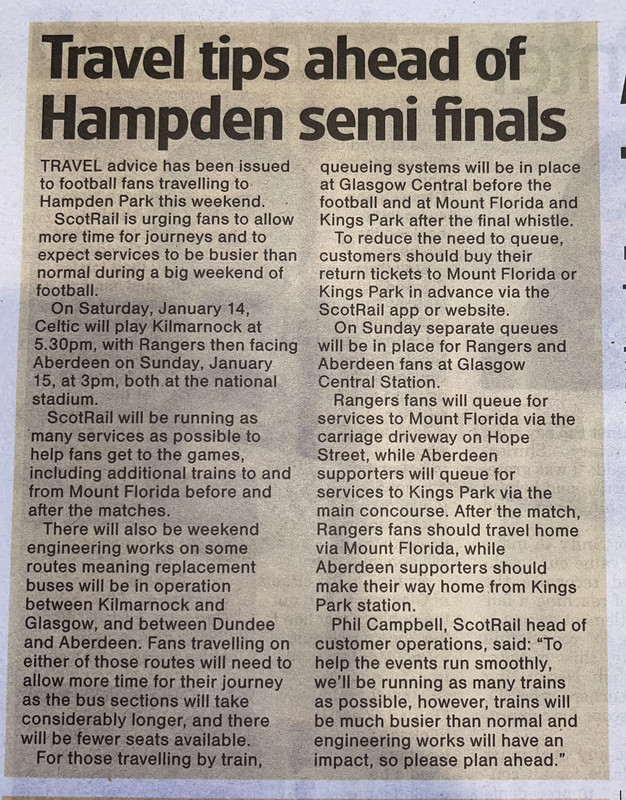 Travel tips ahead of Hampden semi finals

TRAVEL advice has been issued to football fans travelling to Hampden Park this weekend.

ScotRail is urging fans to allow more time for journeys and to expect services to be busier than normal during a big weekend of football.

On Saturday, January 14, Celtic will play Kilmarnock at 5.30pm, with Rangers then facing Aberdeen on Sunday, January 15, at 3pm, both at the national stadium.

ScotRail will be running as many services as possible to help fans get to the games, including additional trains to and from Mount Florida before and after the matches.

There will also be weekend engineering works on some routes meaning replacement buses will be in operation between Kilmarnock and Glasgow, and between Dundee and Aberdeen. Fans travelling on either of those routes will need to allow more time for their journey as the bus sections will take considerably longer, and there will be fewer seats available.

For those travelling by train, queueing systems will be in place at Glasgow Central before the football and at Mount Florida and Kings Park after the final whistle.

To reduce the need to queue, customers should buy their return tickets to Mount Florida or Kings Park in advance via the ScotRail app or website.

On Sunday separate queues will be in place for Rangers and Aberdeen fans at Glasgow Central Station.

Rangers fans will queue for services to Mount Florida via the carriage driveway on Hope Street, while Aberdeen supporters will queue for services to Kings Park via the main concourse. After the match, Rangers fans should travel home via Mount Florida, while Aberdeen supporters should make their way home from Kings Park station.

Phil Campbell, ScotRail head of customer operations, said: "To help the events run smoothly, we'll be running as many trains as possible, however, trains will be much busier than normal and engineering works will have an impact, so please plan ahead."